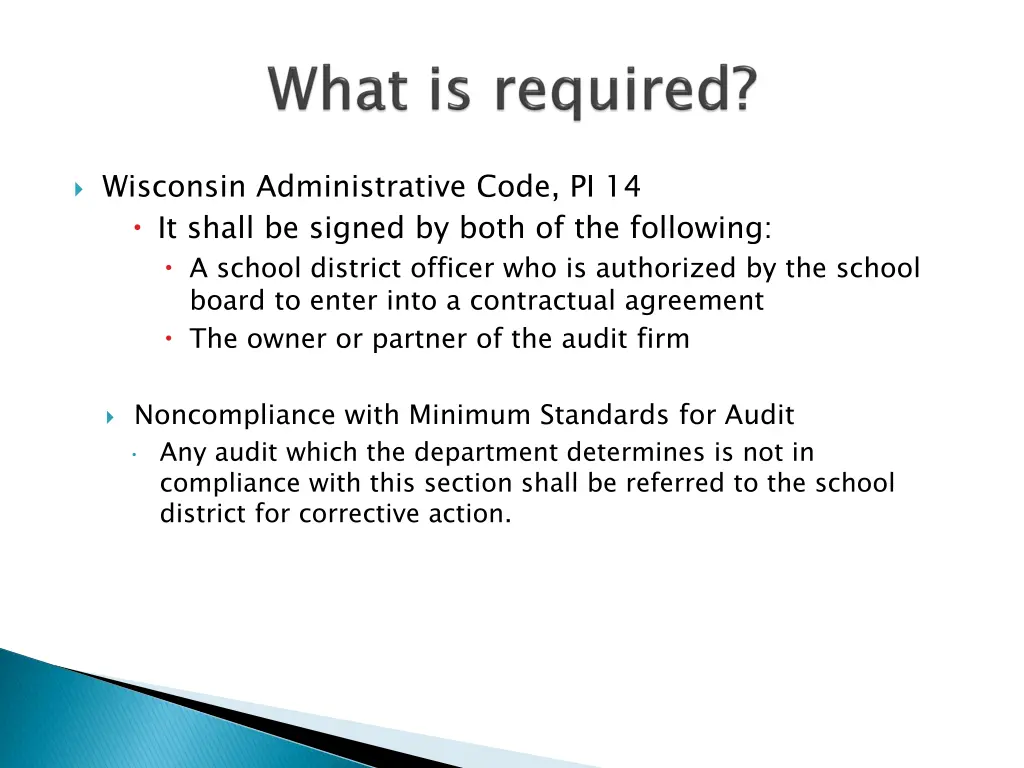 What is required?

Wisconsin Administrative Code, PI 14

It shall be signed by both of the following:

A school district officer who is authorized by the school board to enter into a contractual agreement

The owner or partner of the audit firm

Noncompliance with Minimum Standards for Audit

Any audit which the department determines is not in compliance with this section shall be referred to the school district for corrective action.